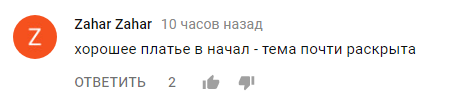 Z

Zahar Zahar 10 часов назад

хорошее платье в начал - тема почти раскрыта

ОТВЕТИТЬ 2